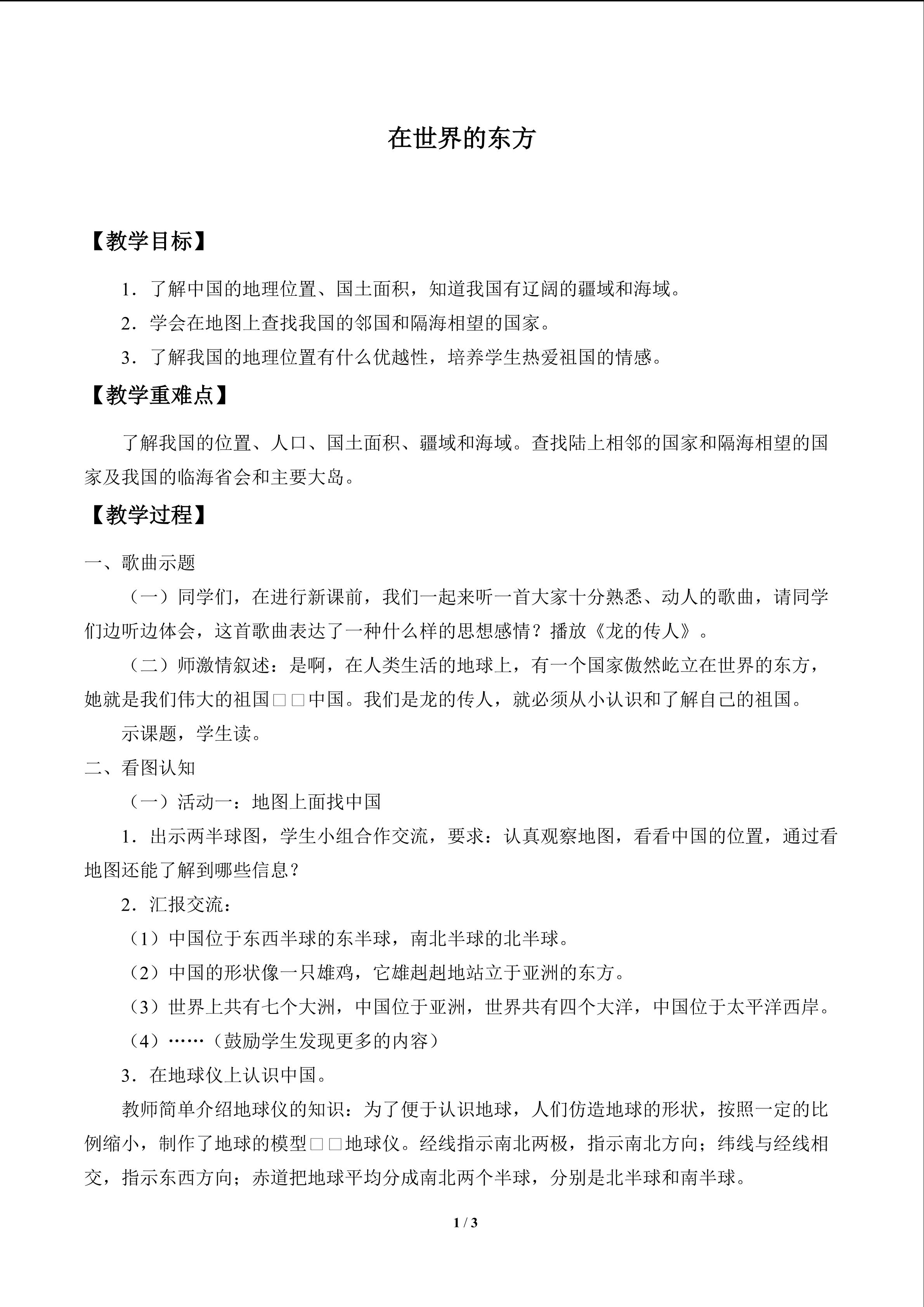 在世界的东方

【教学目标】

1．了解中国的地理位置、国土面积，知道我国有辽阔的疆域和海域。

2．学会在地图上查找我国的邻国和隔海相望的国家。

3．了解我国的地理位置有什么优越性，培养学生热爱祖国的情感。

【教学重难点】

了解我国的位置、人口、国土面积、疆域和海域。查找陆上相邻的国家和隔海相望的国家及我国的临海省会和主要大岛。

【教学过程】

一、歌曲示题

（一）同学们，在进行新课前，我们一起来听一首大家十分熟悉、动人的歌曲，请同学们边听边体会，这首歌曲表达了一种什么样的思想感情？播放《龙的传人》。

（二）师激情叙述：是啊，在人类生活的地球上，有一个国家傲然屹立在世界的东方，她就是我们伟大的祖国□□中国。我们是龙的传人，就必须从小认识和了解自己的祖国。

示课题，学生读。

二、看图认知

（一）活动一：地图上面找中国

1．出示两半球图，学生小组合作交流，要求：认真观察地图，看看中国的位置，通过看地图还能了解到哪些信息？

2．汇报交流：

（1）中国位于东西半球的东半球，南北半球的北半球。

（2）中国的形状像一只雄鸡，它雄赳赳地站立于亚洲的东方。

（3）世界上共有七个大洲，中国位于亚洲，世界共有四个大洋，中国位于太平洋西岸。

（4）……（鼓励学生发现更多的内容）

3．在地球仪上认识中国。

教师简单介绍地球仪的知识：为了便于认识地球，人们仿造地球的形状，按照一定的比例缩小，制作了地球的模型□□地球仪。经线指示南北两极，指示南北方向；纬线与经线相交，指示东西方向；赤道把地球平均分成南北两个半球，分别是北半球和南半球。

1 / 3